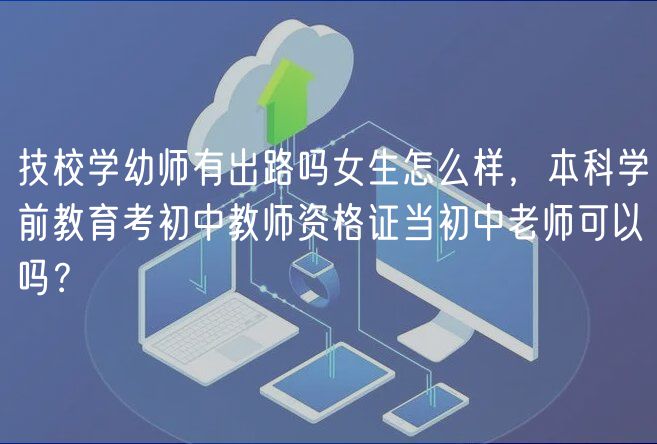 技校学幼师有出路吗女生怎么样，本科学前教育考初中教师资格证当初中老师可以吗？